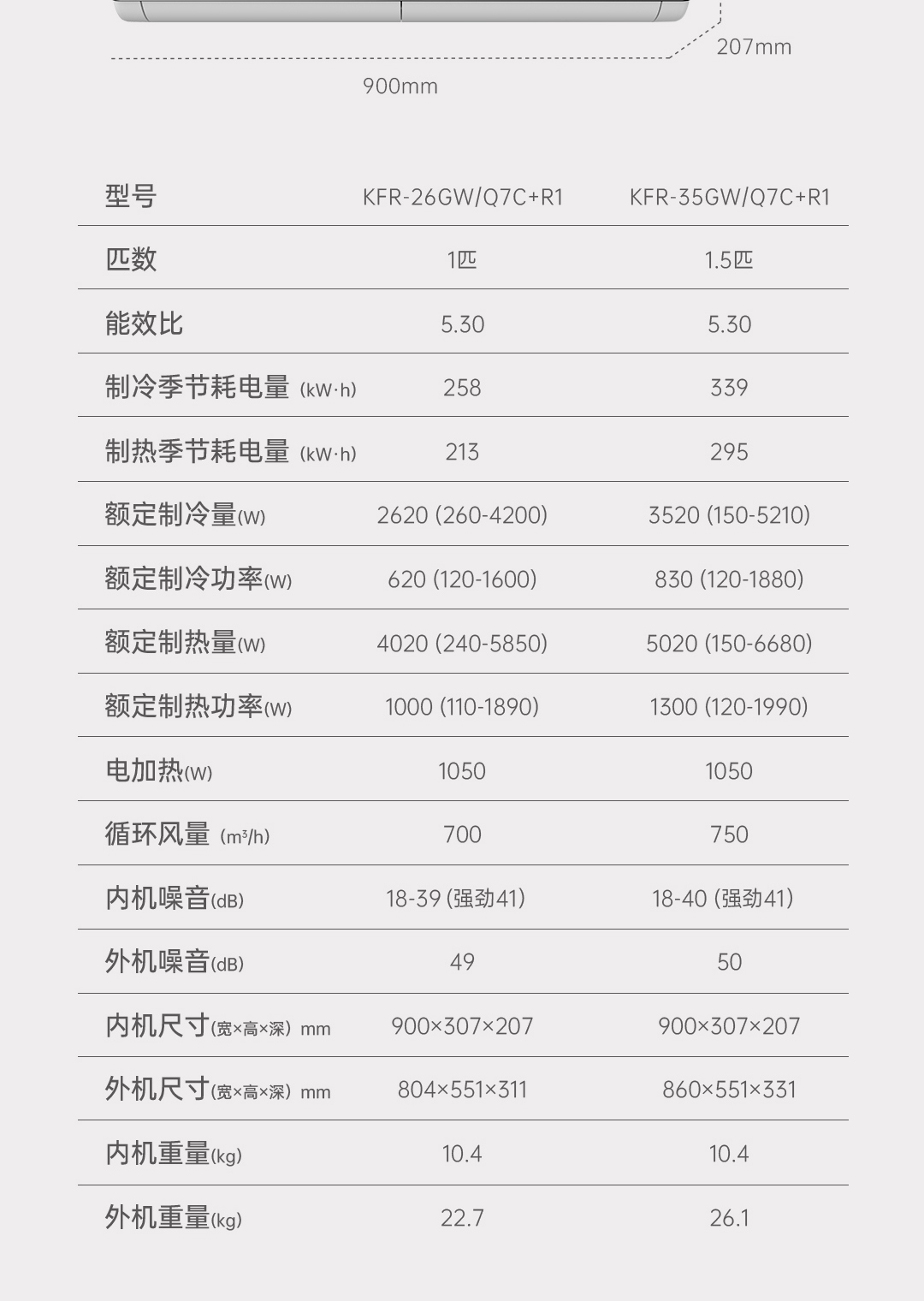 207mm

900mm

| 型号 | KFR-26GW/Q7C+R1 | KFR-35GW/Q7C+R1 |
|---|---|---|
| 匹数 | 1匹 | 1.5匹 |
| 能效比 | 5.30 | 5.30 |
| 制冷季节耗电量 (kW·h) | 258 | 339 |
| 制热季节耗电量 (kW·h) | 213 | 295 |
| 额定制冷量(W) | 2620 (260-4200) | 3520 (150-5210) |
| 额定制冷功率(W) | 620 (120-1600) | 830 (120-1880) |
| 额定制热量(W) | 4020 (240-5850) | 5020 (150-6680) |
| 额定制热功率(W) | 1000 (110-1890) | 1300 (120-1990) |
| 电加热(W) | 1050 | 1050 |
| 循环风量 ($m^3$/h) | 700 | 750 |
| 内机噪音(dB) | 18-39 (强劲41) | 18-40 (强劲41) |
| 外机噪音(dB) | 49 | 50 |
| 内机尺寸(宽×高×深) mm | 900×307×207 | 900×307×207 |
| 外机尺寸(宽×高×深) mm | 804×551×311 | 860×551×331 |
| 内机重量(kg) | 10.4 | 10.4 |
| 外机重量(kg) | 22.7 | 26.1 |